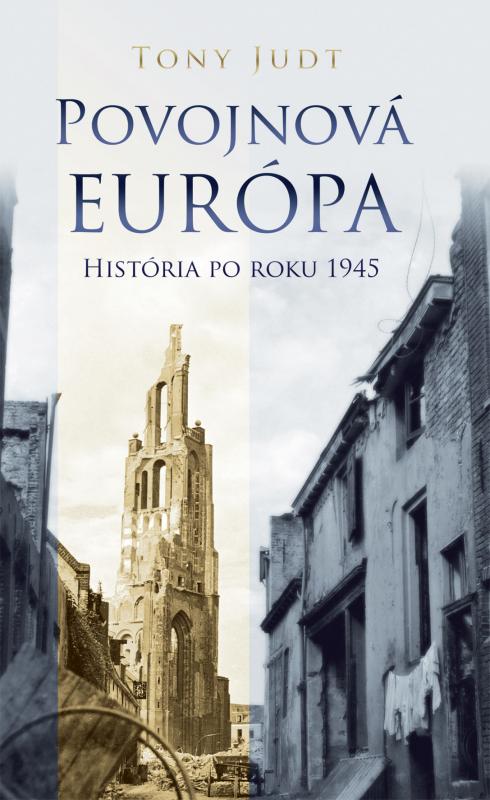 TONY JUDT

POVOJNOVÁ EURÓPA

HISTÓRIA PO ROKU 1945